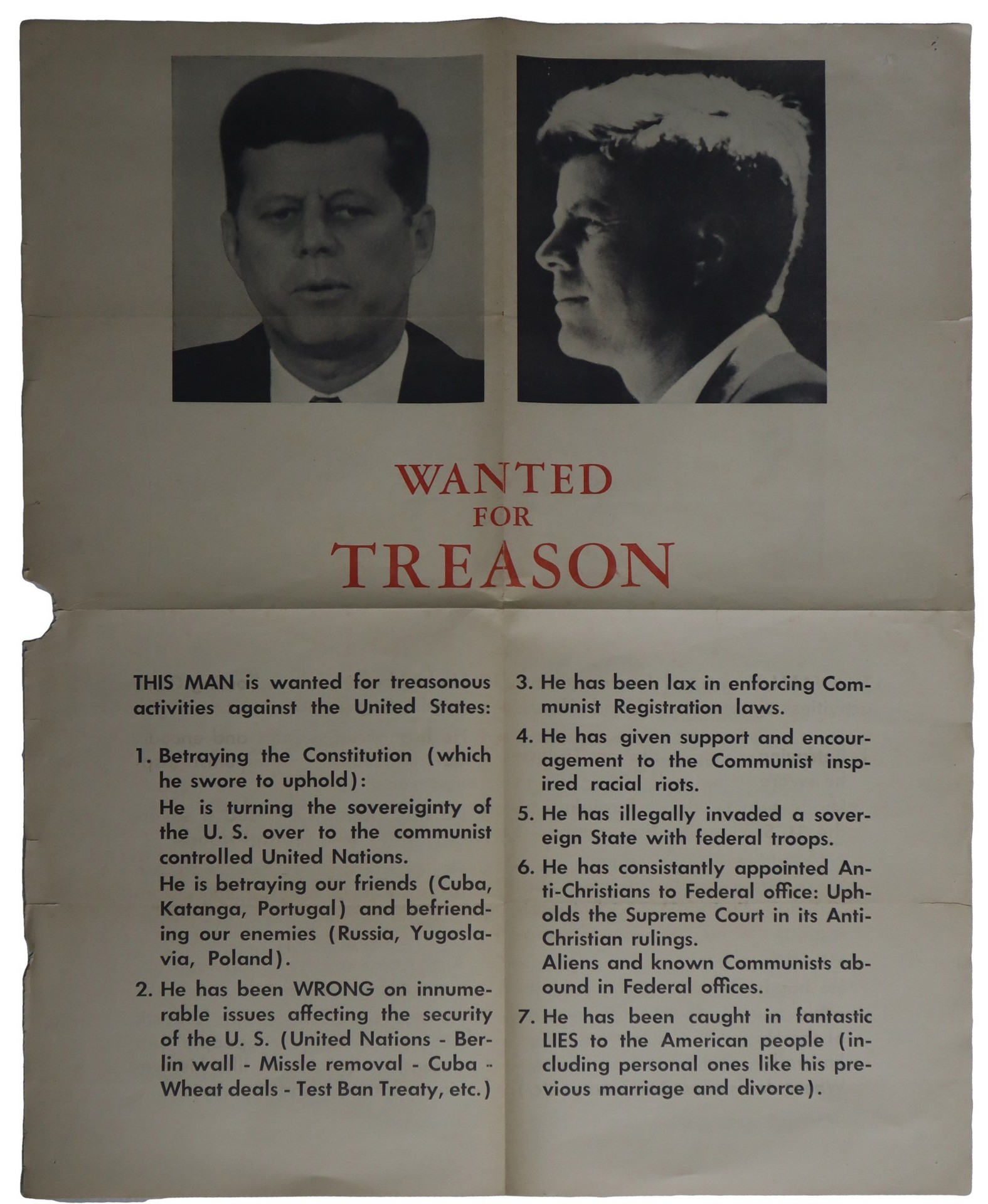 WANTED
FOR
TREASON

THIS MAN is wanted for treasonous activities against the United States:

1. Betraying the Constitution (which he swore to uphold):
He is turning the sovereiginty of the U. S. over to the communist controlled United Nations.
He is betraying our friends (Cuba, Katanga, Portugal) and befriending our enemies (Russia, Yugoslavia, Poland).

2. He has been WRONG on innumerable issues affecting the security of the U. S. (United Nations - Berlin wall - Missle removal - Cuba - Wheat deals - Test Ban Treaty, etc.)

3. He has been lax in enforcing Communist Registration laws.

4. He has given support and encouragement to the Communist inspired racial riots.

5. He has illegally invaded a sovereign State with federal troops.

6. He has consistantly appointed Anti-Christians to Federal office: Upholds the Supreme Court in its Anti-Christian rulings.
Aliens and known Communists abound in Federal offices.

7. He has been caught in fantastic LIES to the American people (including personal ones like his previous marriage and divorce).